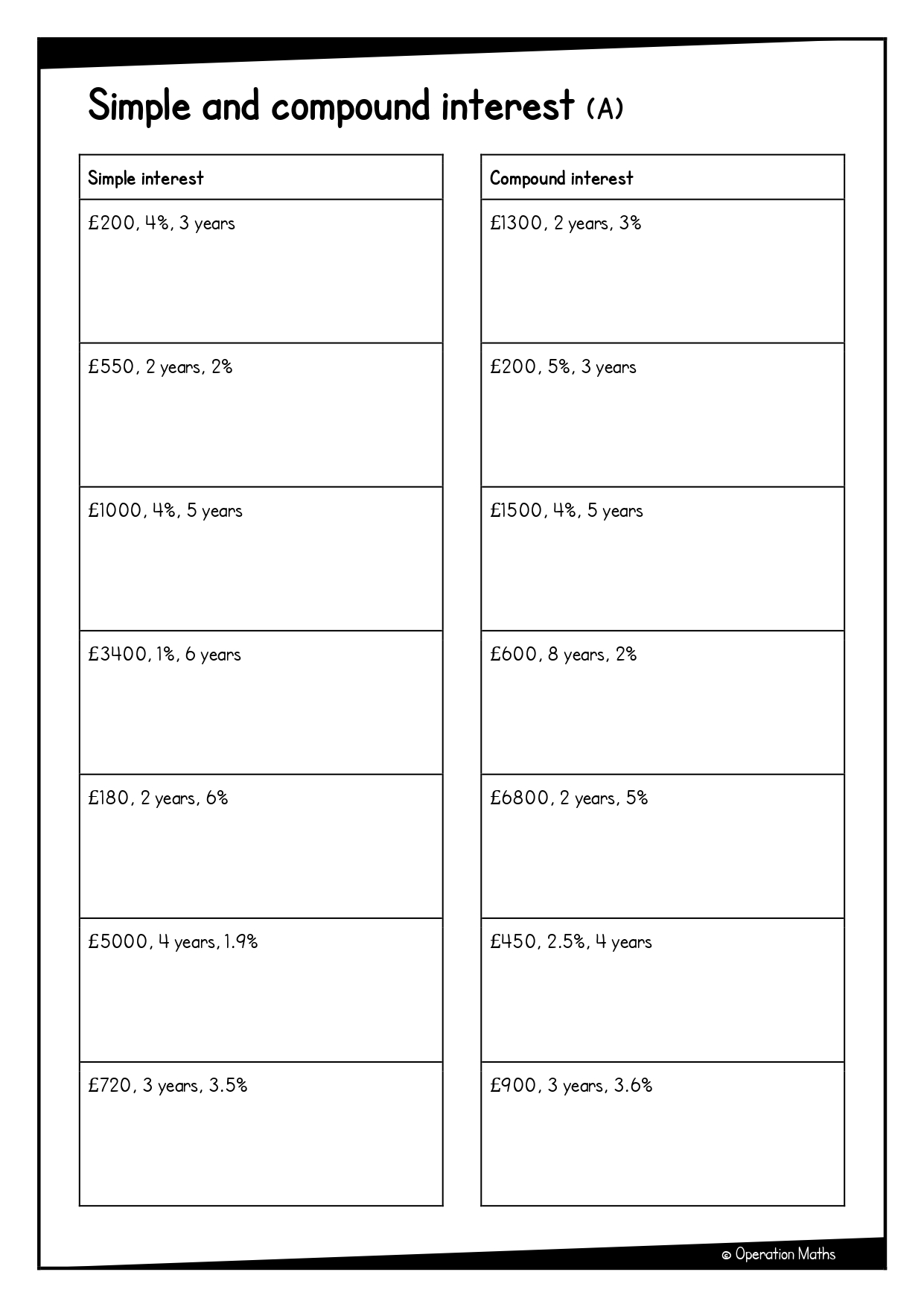 Simple and compound interest (A)

| Simple interest |
|---|
| £200, 4%, 3 years |
| £550, 2 years, 2% |
| £1000, 4%, 5 years |
| £3400, 1%, 6 years |
| £180, 2 years, 6% |
| £5000, 4 years, 1.9% |
| £720, 3 years, 3.5% |

| Compound interest |
|---|
| £1300, 2 years, 3% |
| £200, 5%, 3 years |
| £1500, 4%, 5 years |
| £600, 8 years, 2% |
| £6800, 2 years, 5% |
| £450, 2.5%, 4 years |
| £900, 3 years, 3.6% |

© Operation Maths